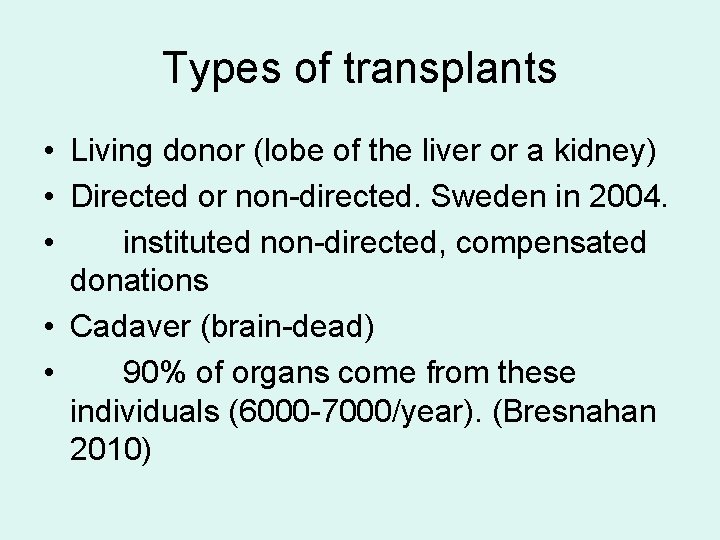 Types of transplants

• Living donor (lobe of the liver or a kidney)
• Directed or non-directed. Sweden in 2004.
• instituted non-directed, compensated donations
• Cadaver (brain-dead)
• 90% of organs come from these individuals (6000-7000/year). (Bresnahan 2010)